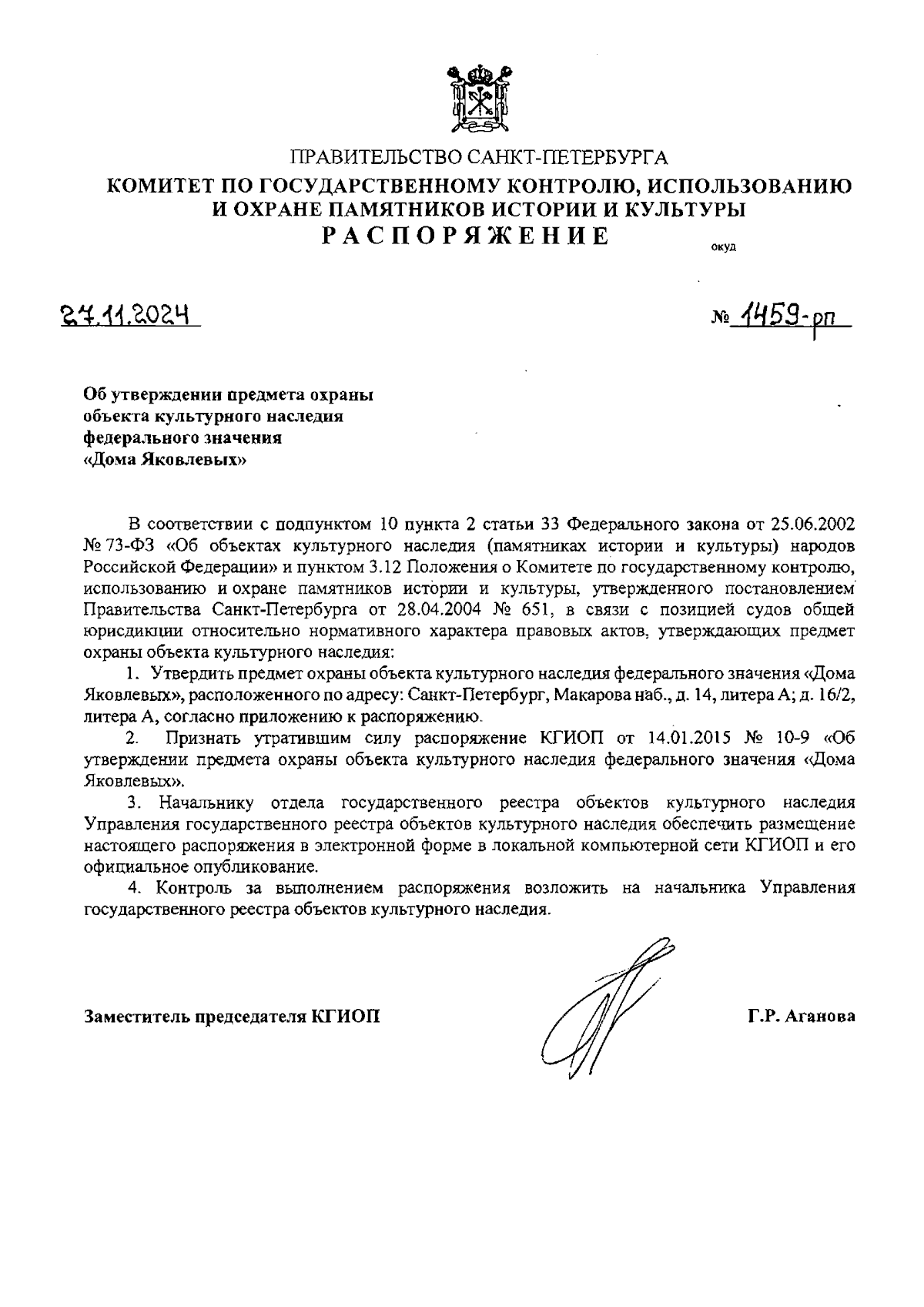 ПРАВИТЕЛЬСТВО САНКТ-ПЕТЕРБУРГА
КОМИТЕТ ПО ГОСУДАРСТВЕННОМУ КОНТРОЛЮ, ИСПОЛЬЗОВАНИЮ И ОХРАНЕ ПАМЯТНИКОВ ИСТОРИИ И КУЛЬТУРЫ
РАСПОРЯЖЕНИЕ

окуд

27.11.2024

№ 1459-рп

Об утверждении предмета охраны объекта культурного наследия федерального значения «Дома Яковлевых»

В соответствии с подпунктом 10 пункта 2 статьи 33 Федерального закона от 25.06.2002 № 73-ФЗ «Об объектах культурного наследия (памятниках истории и культуры) народов Российской Федерации» и пунктом 3.12 Положения о Комитете по государственному контролю, использованию и охране памятников истории и культуры, утвержденного постановлением Правительства Санкт-Петербурга от 28.04.2004 № 651, в связи с позицией судов общей юрисдикции относительно нормативного характера правовых актов, утверждающих предмет охраны объекта культурного наследия:

1. Утвердить предмет охраны объекта культурного наследия федерального значения «Дома Яковлевых», расположенного по адресу: Санкт-Петербург, Макарова наб., д. 14, литера А; д. 16/2, литера А, согласно приложению к распоряжению.

2. Признать утратившим силу распоряжение КГИОП от 14.01.2015 № 10-9 «Об утверждении предмета охраны объекта культурного наследия федерального значения «Дома Яковлевых».

3. Начальнику отдела государственного реестра объектов культурного наследия Управления государственного реестра объектов культурного наследия обеспечить размещение настоящего распоряжения в электронной форме в локальной компьютерной сети КГИОП и его официальное опубликование.

4. Контроль за выполнением распоряжения возложить на начальника Управления государственного реестра объектов культурного наследия.

Заместитель председателя КГИОП

Г.Р. Аганова